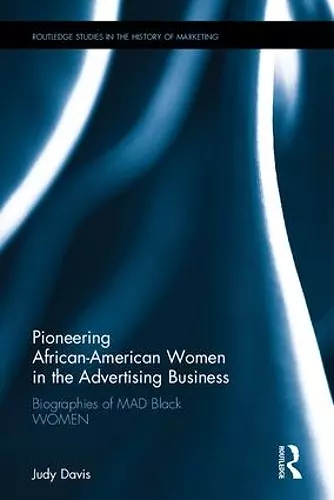 ROUTLEDGE STUDIES IN THE HISTORY OF MARKETING

Pioneering African-American Women in the Advertising Business

Biographies of MAD Black WOMEN

Judy Davis

ROUTLEDGE